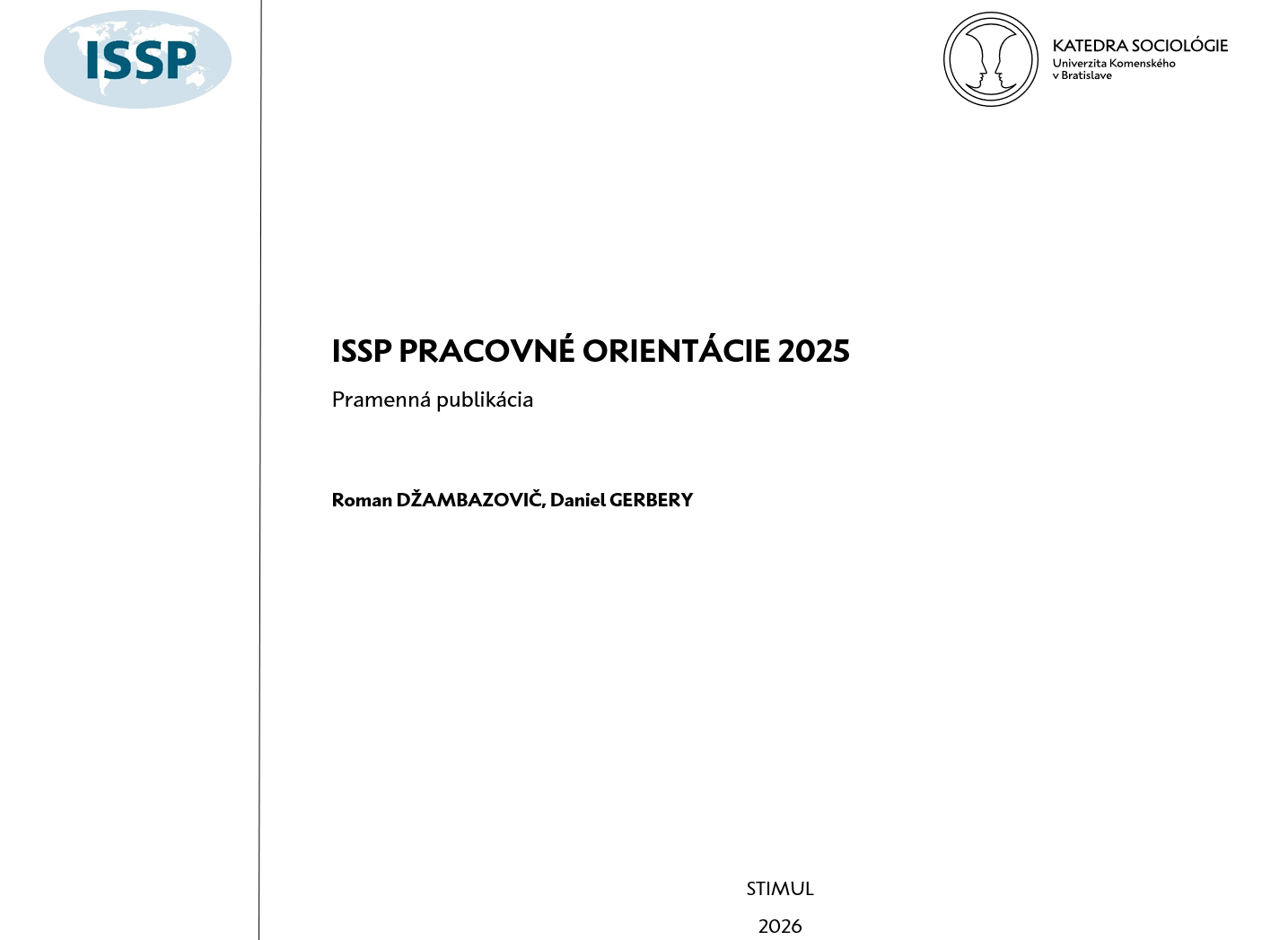 ISSP

KATEDRA SOCIOLÓGIE
Univerzita Komenského
v Bratislave

ISSP PRACOVNÉ ORIENTÁCIE 2025

Pramenná publikácia

Roman DŽAMBAZOVIČ, Daniel GERBERY

STIMUL

2026